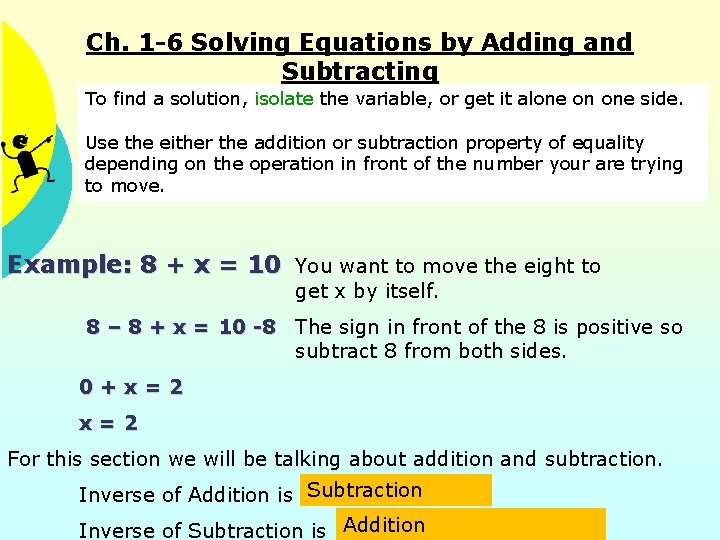 Ch. 1-6 Solving Equations by Adding and Subtracting

To find a solution, isolate the variable, or get it alone on one side.

Use the either the addition or subtraction property of equality depending on the operation in front of the number your are trying to move.

Example: $8 + x = 10$ You want to move the eight to get x by itself.

$8 - 8 + x = 10 - 8$ The sign in front of the 8 is positive so subtract 8 from both sides.

$0 + x = 2$

$x = 2$

For this section we will be talking about addition and subtraction.

Inverse of Addition is Subtraction

Inverse of Subtraction is Addition